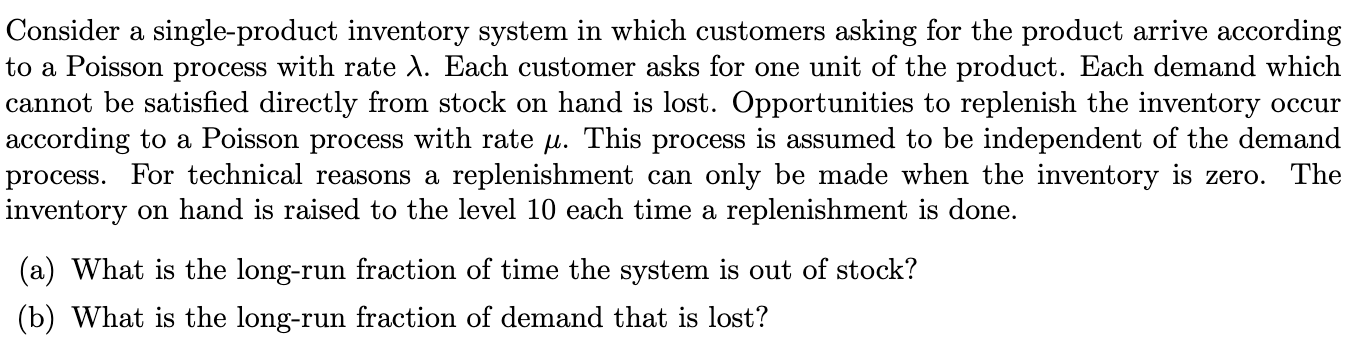 Consider a single-product inventory system in which customers asking for the product arrive according to a Poisson process with rate $\lambda$. Each customer asks for one unit of the product. Each demand which cannot be satisfied directly from stock on hand is lost. Opportunities to replenish the inventory occur according to a Poisson process with rate $\mu$. This process is assumed to be independent of the demand process. For technical reasons a replenishment can only be made when the inventory is zero. The inventory on hand is raised to the level 10 each time a replenishment is done.

(a) What is the long-run fraction of time the system is out of stock?

(b) What is the long-run fraction of demand that is lost?